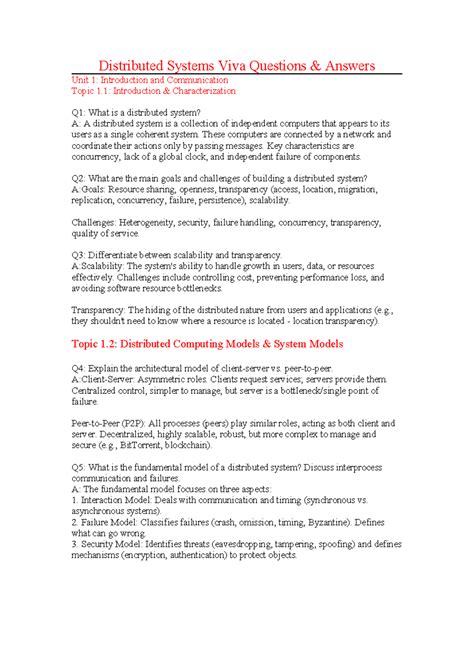 Distributed Systems Viva Questions & Answers
Unit 1: Introduction and Communication
Topic 1.1: Introduction & Characterization

Q1: What is a distributed system?
A: A distributed system is a collection of independent computers that appears to its users as a single coherent system. These computers are connected by a network and coordinate their actions only by passing messages. Key characteristics are concurrency, lack of a global clock, and independent failure of components.

Q2: What are the main goals and challenges of building a distributed system?
A:Goals: Resource sharing, openness, transparency (access, location, migration, replication, concurrency, failure, persistence), scalability.

Challenges: Heterogeneity, security, failure handling, concurrency, transparency, quality of service.

Q3: Differentiate between scalability and transparency.
A:Scalability: The system's ability to handle growth in users, data, or resources effectively. Challenges include controlling cost, preventing performance loss, and avoiding software resource bottlenecks.

Transparency: The hiding of the distributed nature from users and applications (e.g., they shouldn't need to know where a resource is located - location transparency).

Topic 1.2: Distributed Computing Models & System Models

Q4: Explain the architectural model of client-server vs. peer-to-peer.
A:Client-Server: Asymmetric roles. Clients request services; servers provide them. Centralized control, simpler to manage, but server is a bottleneck/single point of failure.

Peer-to-Peer (P2P): All processes (peers) play similar roles, acting as both client and server. Decentralized, highly scalable, robust, but more complex to manage and secure (e.g., BitTorrent, blockchain).

Q5: What is the fundamental model of a distributed system? Discuss interprocess communication and failures.
A: The fundamental model focuses on three aspects:
1. Interaction Model: Deals with communication and timing (synchronous vs. asynchronous systems).
2. Failure Model: Classifies failures (crash, omission, timing, Byzantine). Defines what can go wrong.
3. Security Model: Identifies threats (eavesdropping, tampering, spoofing) and defines mechanisms (encryption, authentication) to protect objects.